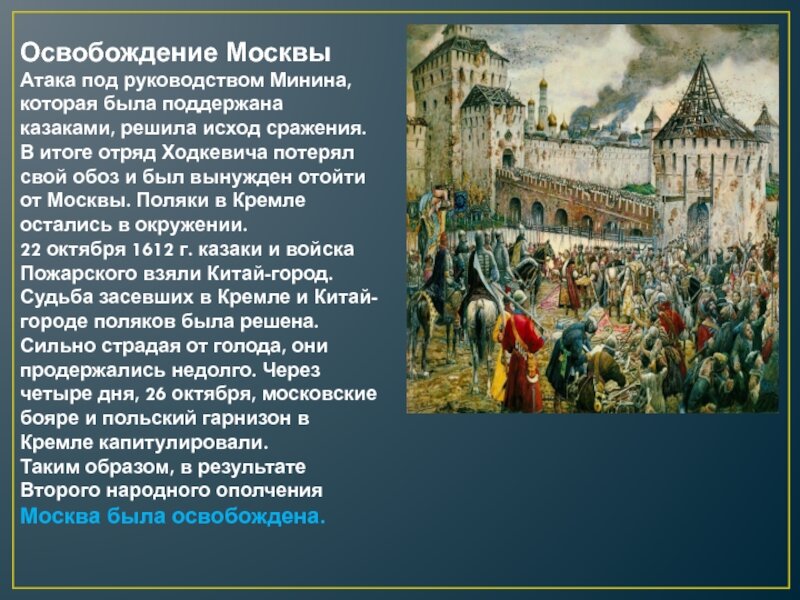 Освобождение Москвы
Атака под руководством Минина, которая была поддержана казаками, решила исход сражения. В итоге отряд Ходкевича потерял свой обоз и был вынужден отойти от Москвы. Поляки в Кремле остались в окружении.
22 октября 1612 г. казаки и войска Пожарского взяли Китай-город. Судьба засевших в Кремле и Китай-городе поляков была решена. Сильно страдая от голода, они продержались недолго. Через четыре дня, 26 октября, московские бояре и польский гарнизон в Кремле капитулировали.
Таким образом, в результате Второго народного ополчения Москва была освобождена.